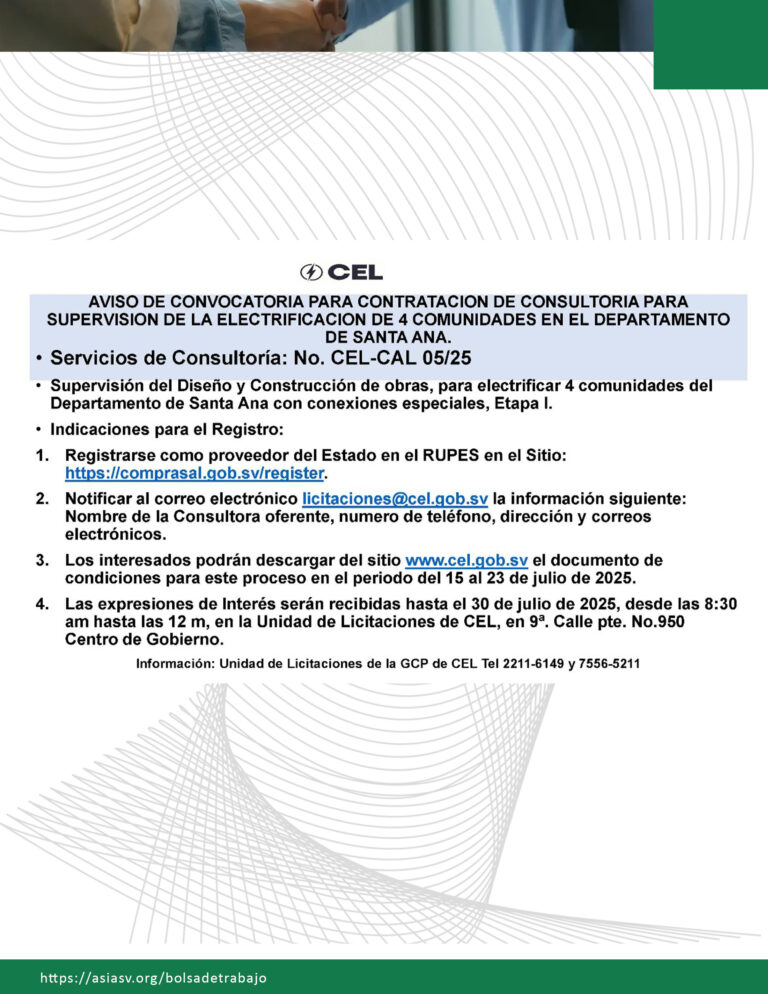 CEL

AVISO DE CONVOCATORIA PARA CONTRATACION DE CONSULTORIA PARA SUPERVISION DE LA ELECTRIFICACION DE 4 COMUNIDADES EN EL DEPARTAMENTO DE SANTA ANA.

• Servicios de Consultoría: No. CEL-CAL 05/25

• Supervisión del Diseño y Construcción de obras, para electrificar 4 comunidades del Departamento de Santa Ana con conexiones especiales, Etapa I.

• Indicaciones para el Registro:

1. Registrarse como proveedor del Estado en el RUPES en el Sitio: https://comprasal.gob.sv/register.

2. Notificar al correo electrónico licitaciones@cel.gob.sv la información siguiente: Nombre de la Consultora oferente, numero de teléfono, dirección y correos electrónicos.

3. Los interesados podrán descargar del sitio www.cel.gob.sv el documento de condiciones para este proceso en el periodo del 15 al 23 de julio de 2025.

4. Las expresiones de Interés serán recibidas hasta el 30 de julio de 2025, desde las 8:30 am hasta las 12 m, en la Unidad de Licitaciones de CEL, en 9ª. Calle pte. No.950 Centro de Gobierno.

Información: Unidad de Licitaciones de la GCP de CEL Tel 2211-6149 y 7556-5211

https://asiasv.org/bolsadetrabajo